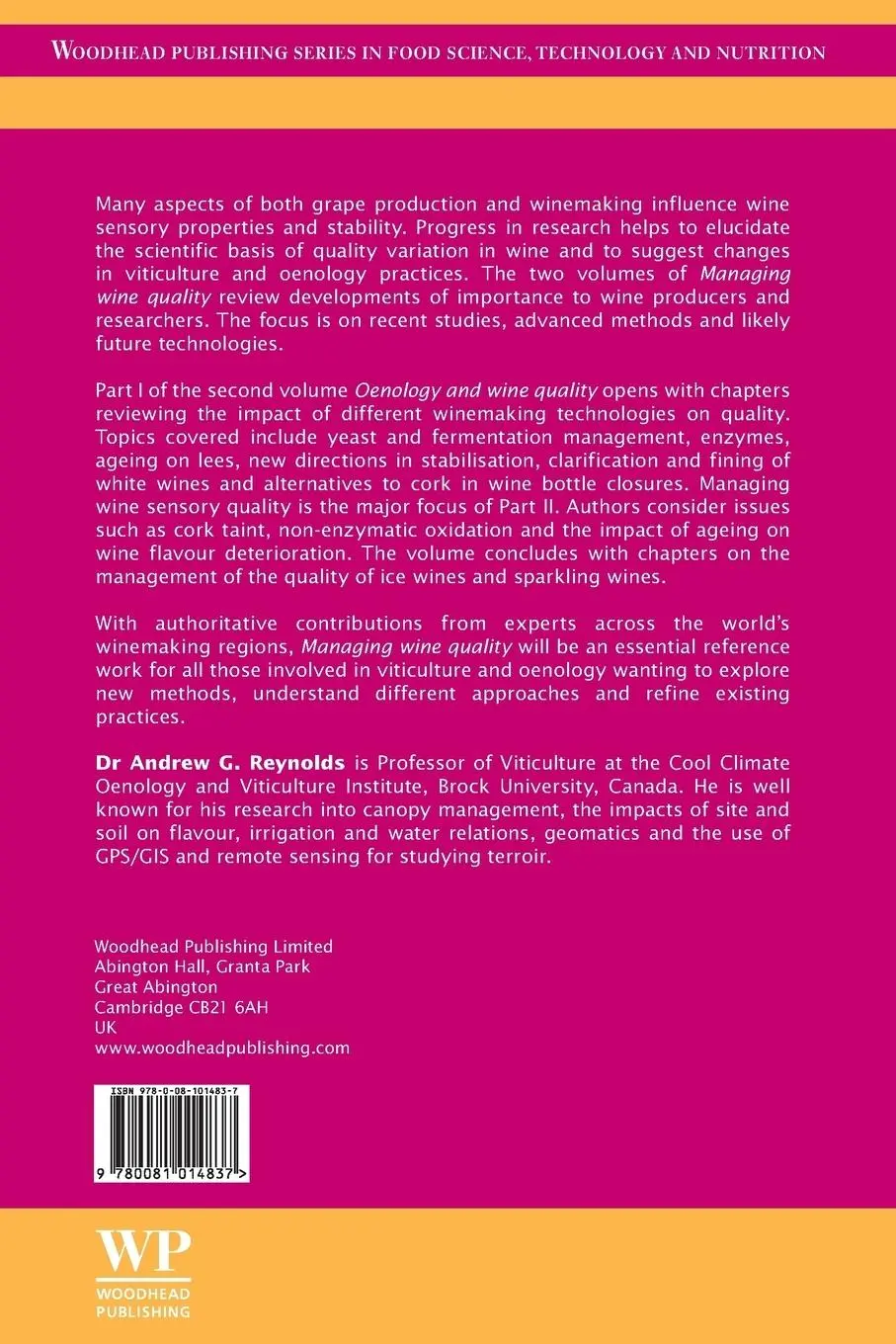 WOODHEAD PUBLISHING SERIES IN FOOD SCIENCE, TECHNOLOGY AND NUTRITION

Many aspects of both grape production and winemaking influence wine sensory properties and stability. Progress in research helps to elucidate the scientific basis of quality variation in wine and to suggest changes in viticulture and oenology practices. The two volumes of Managing wine quality review developments of importance to wine producers and researchers. The focus is on recent studies, advanced methods and likely future technologies.

Part I of the second volume Oenology and wine quality opens with chapters reviewing the impact of different winemaking technologies on quality. Topics covered include yeast and fermentation management, enzymes, ageing on lees, new directions in stabilisation, clarification and fining of white wines and alternatives to cork in wine bottle closures. Managing wine sensory quality is the major focus of Part II. Authors consider issues such as cork taint, non-enzymatic oxidation and the impact of ageing on wine flavour deterioration. The volume concludes with chapters on the management of the quality of ice wines and sparkling wines.

With authoritative contributions from experts across the world's winemaking regions, Managing wine quality will be an essential reference work for all those involved in viticulture and oenology wanting to explore new methods, understand different approaches and refine existing practices.

Dr Andrew G. Reynolds is Professor of Viticulture at the Cool Climate Oenology and Viticulture Institute, Brock University, Canada. He is well known for his research into canopy management, the impacts of site and soil on flavour, irrigation and water relations, geomatics and the use of GPS/GIS and remote sensing for studying terroir.

Woodhead Publishing Limited
Abington Hall, Granta Park
Great Abington
Cambridge CB21 6AH
UK
www.woodheadpublishing.com

ISBN 978-0-08-101483-7

9 780081 014837 >

WP
WOODHEAD
PUBLISHING